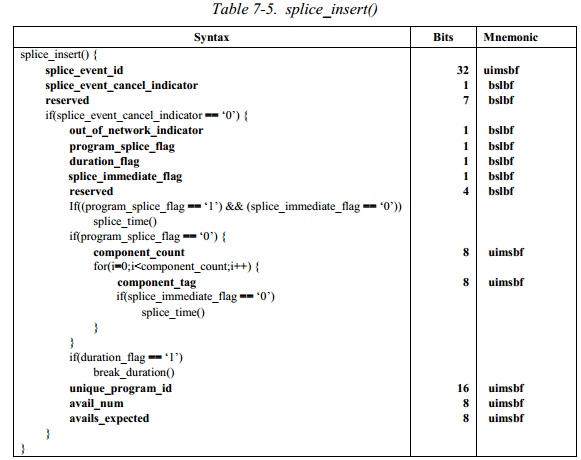 Table 7-5. splice_insert()

| Syntax | Bits | Mnemonic |
|---|---|---|
| splice_insert() { | | |
| splice_event_id | 32 | uimsbf |
| splice_event_cancel_indicator | 1 | bslbf |
| reserved | 7 | bslbf |
| if(splice_event_cancel_indicator == ‘0’) { | | |
| out_of_network_indicator | 1 | bslbf |
| program_splice_flag | 1 | bslbf |
| duration_flag | 1 | bslbf |
| splice_immediate_flag | 1 | bslbf |
| reserved | 4 | bslbf |
| If((program_splice_flag == ‘1’) && (splice_immediate_flag == ‘0’)) | | |
| splice_time() | | |
| if(program_splice_flag == ‘0’) { | | |
| component_count | 8 | uimsbf |
| for(i=0;i<component_count;i++) { | | |
| component_tag | 8 | uimsbf |
| if(splice_immediate_flag == ‘0’) | | |
| splice_time() | | |
| } | | |
| } | | |
| if(duration_flag == ‘1’) | | |
| break_duration() | | |
| unique_program_id | 16 | uimsbf |
| avail_num | 8 | uimsbf |
| avails_expected | 8 | uimsbf |
| } | | |
| } | | |